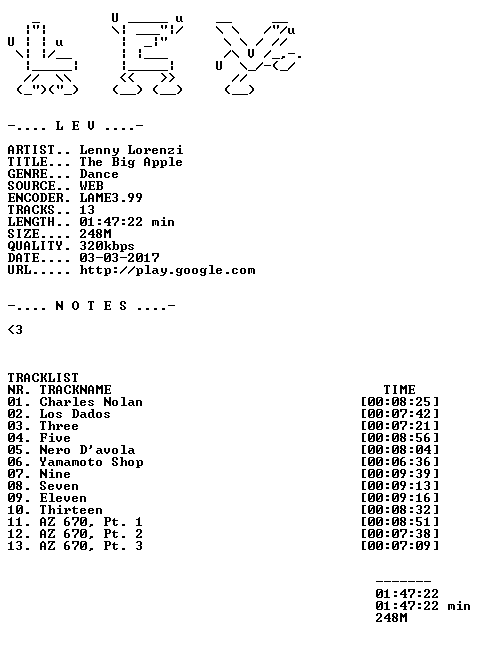 -.... L E V ....-

ARTIST.. Lenny Lorenzi
TITLE... The Big Apple
GENRE... Dance
SOURCE.. WEB
ENCODER. LAME3.99
TRACKS.. 13
LENGTH.. 01:47:22 min
SIZE.... 248M
QUALITY. 320kbps
DATE.... 03-03-2017
URL..... http://play.google.com

-.... N O T E S ....-

<3

TRACKLIST

| NR. TRACKNAME | TIME |
|---|---|
| 01. Charles Nolan | [00:08:25] |
| 02. Los Dados | [00:07:42] |
| 03. Three | [00:07:21] |
| 04. Five | [00:08:56] |
| 05. Nero D'avola | [00:08:04] |
| 06. Yamamoto Shop | [00:06:36] |
| 07. Nine | [00:09:39] |
| 08. Seven | [00:09:13] |
| 09. Eleven | [00:09:16] |
| 10. Thirteen | [00:08:32] |
| 11. AZ 670, Pt. 1 | [00:08:51] |
| 12. AZ 670, Pt. 2 | [00:07:38] |
| 13. AZ 670, Pt. 3 | [00:07:09] |

-------
01:47:22
01:47:22 min
248M